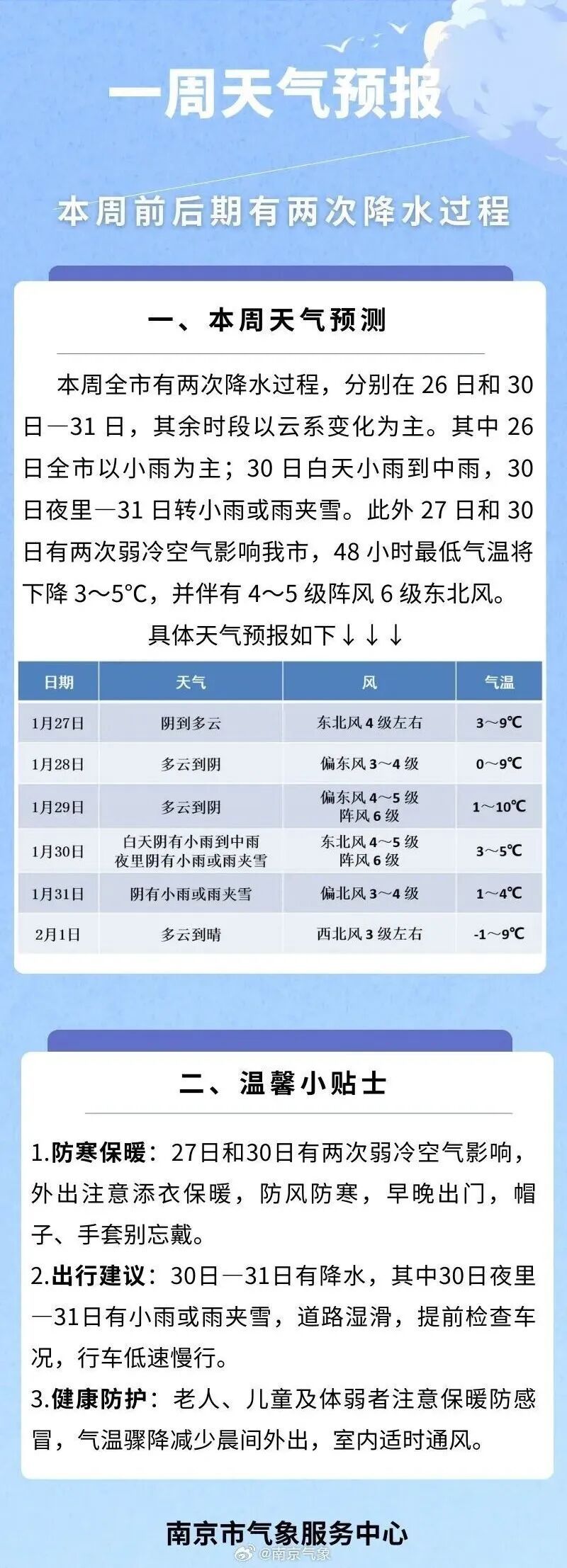 一周天气预报

本周前后期有两次降水过程

一、本周天气预测

本周全市有两次降水过程，分别在 26 日和 30 日—31 日，其余时段以云系变化为主。其中 26 日全市以小雨为主；30 日白天小雨到中雨，30 日夜里—31 日转小雨或雨夹雪。此外 27 日和 30 日有两次弱冷空气影响我市，48 小时最低气温将下降 3～5°C，并伴有 4～5 级阵风 6 级东北风。

具体天气预报如下↓↓↓

| 日期 | 天气 | 风 | 气温 |
|---|---|---|---|
| 1月27日 | 阴到多云 | 东北风 4 级左右 | 3～9℃ |
| 1月28日 | 多云到阴 | 偏东风 3～4 级 | 0～9℃ |
| 1月29日 | 多云到阴 | 偏东风 4～5 级 阵风 6 级 | 1～10℃ |
| 1月30日 | 白天阴有小雨到中雨 夜里阴有小雨或雨夹雪 | 东北风 4～5 级 阵风 6 级 | 3～5℃ |
| 1月31日 | 阴有小雨或雨夹雪 | 偏北风 3～4 级 | 1～4℃ |
| 2月1日 | 多云到晴 | 西北风 3 级左右 | -1～9℃ |

二、温馨小贴士

1.防寒保暖：27日和30日有两次弱冷空气影响，外出注意添衣保暖，防风防寒，早晚出门，帽子、手套别忘戴。

2.出行建议：30日—31日有降水，其中30日夜里—31日有小雨或雨夹雪，道路湿滑，提前检查车况，行车低速慢行。

3.健康防护：老人、儿童及体弱者注意保暖防感冒，气温骤降减少晨间外出，室内适时通风。

南京市气象服务中心

@南京气象